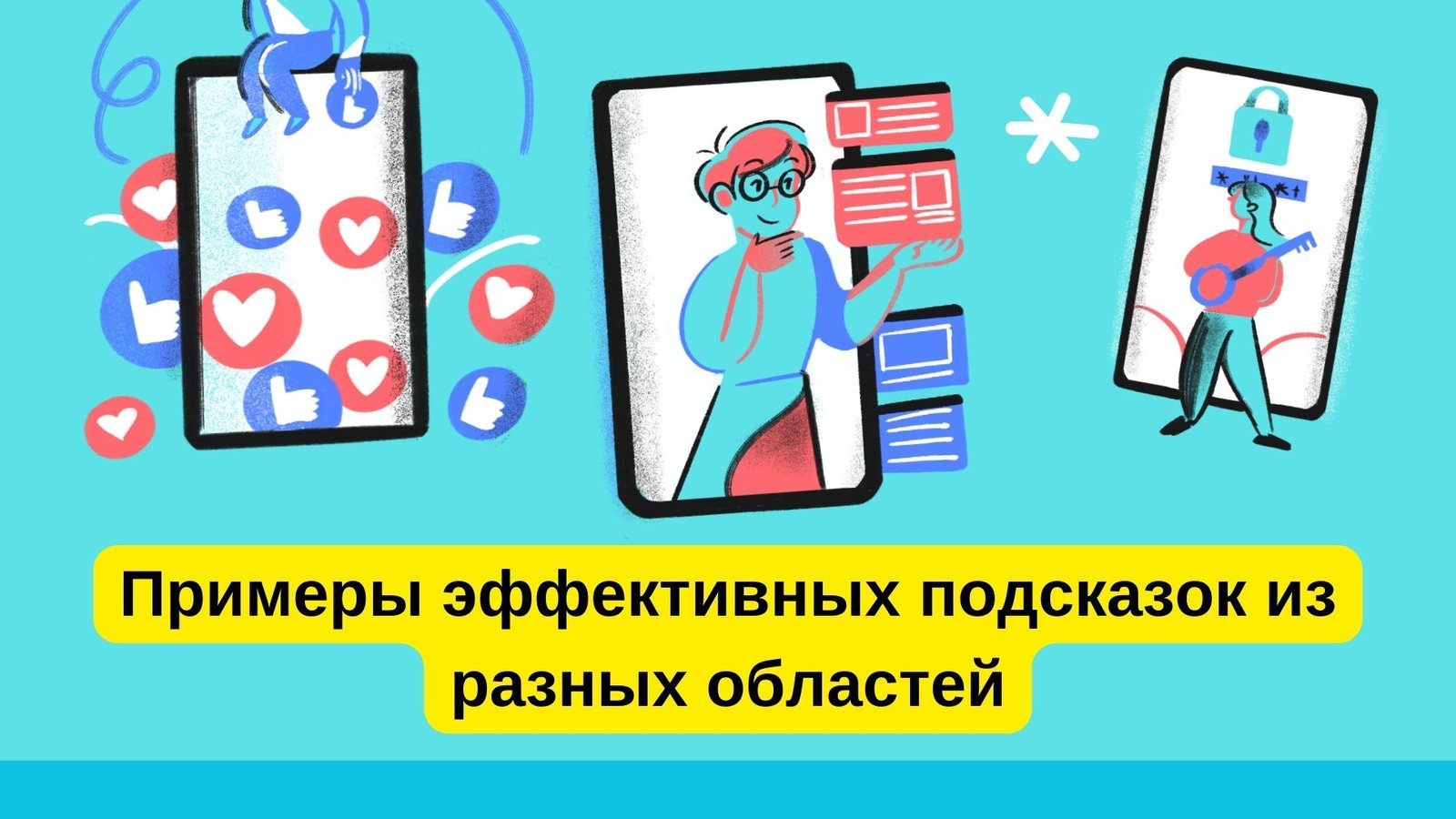 Примеры эффективных подсказок из разных областей